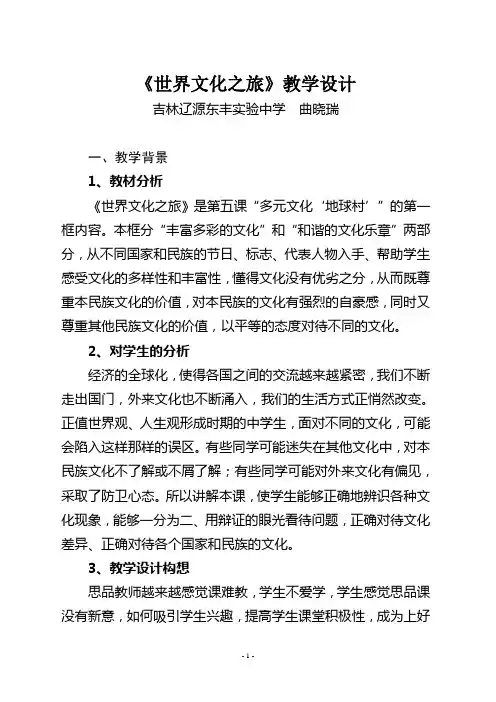 《世界文化之旅》教学设计

吉林辽源东丰实验中学　曲晓瑞

一、教学背景

1、教材分析

《世界文化之旅》是第五课“多元文化‘地球村’”的第一框内容。本框分“丰富多彩的文化”和“和谐的文化乐章”两部分，从不同国家和民族的节日、标志、代表人物入手、帮助学生感受文化的多样性和丰富性，懂得文化没有优劣之分，从而既尊重本民族文化的价值，对本民族的文化有强烈的自豪感，同时又尊重其他民族文化的价值，以平等的态度对待不同的文化。

2、对学生的分析

经济的全球化，使得各国之间的交流越来越紧密，我们不断走出国门，外来文化也不断涌入，我们的生活方式正悄然改变。正值世界观、人生观形成时期的中学生，面对不同的文化，可能会陷入这样那样的误区。有些同学可能迷失在其他文化中，对本民族文化不了解或不屑了解；有些同学可能对外来文化有偏见，采取了防卫心态。所以讲解本课，使学生能够正确地辨识各种文化现象，能够一分为二、用辩证的眼光看待问题，正确对待文化差异、正确对待各个国家和民族的文化。

3、教学设计构想

思品教师越来越感觉课难教，学生不爱学，学生感觉思品课没有新意，如何吸引学生兴趣，提高学生课堂积极性，成为上好

- 1 -